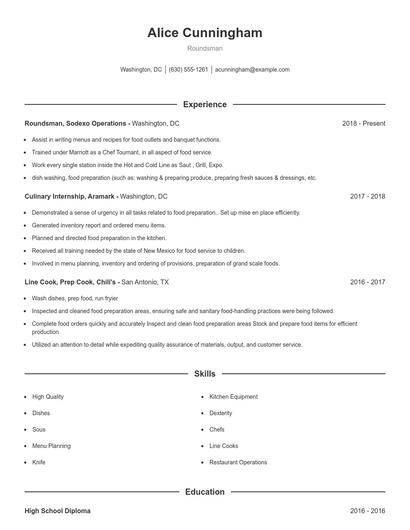 Alice Cunningham

Roundsman

Washington, DC | (630) 555-1261 | acunningham@example.com

Experience

Roundsman, Sodexo Operations - Washington, DC 2018 - Present

- Assist in writing menus and recipes for food outlets and banquet functions.
- Trained under Marriott as a Chef Tournant, in all aspect of food service.
- Work every single station inside the Hot and Cold Line as Saut , Grill, Expo.
- dish washing, food preparation (such as: washing & preparing produce, preparing fresh sauces & dressings, etc.

Culinary Internship, Aramark - Washington, DC 2017 - 2018

- Demonstrated a sense of urgency in all tasks related to food preparation.. Set up mise en place efficiently.
- Generated inventory report and ordered menu items.
- Planned and directed food preparation in the kitchen.
- Received all training needed by the state of New Mexico for food service to children.
- Involved in menu planning, inventory and ordering of provisions, preparation of grand scale foods.

Line Cook, Prep Cook, Chili's - San Antonio, TX 2016 - 2017

- Wash dishes, prep food, run fryier
- Inspected and cleaned food preparation areas, ensuring safe and sanitary food-handling practices were being followed.
- Complete food orders quickly and accurately Inspect and clean food preparation areas Stock and prepare food items for efficient production
- Utilized an attention to detail while expediting quality assurance of materials, output, and customer service.

Skills

- High Quality
- Dishes
- Sous
- Menu Planning
- Knife

- Kitchen Equipment
- Dexterity
- Chefs
- Line Cooks
- Restaurant Operations

Education

High School Diploma 2016 - 2016